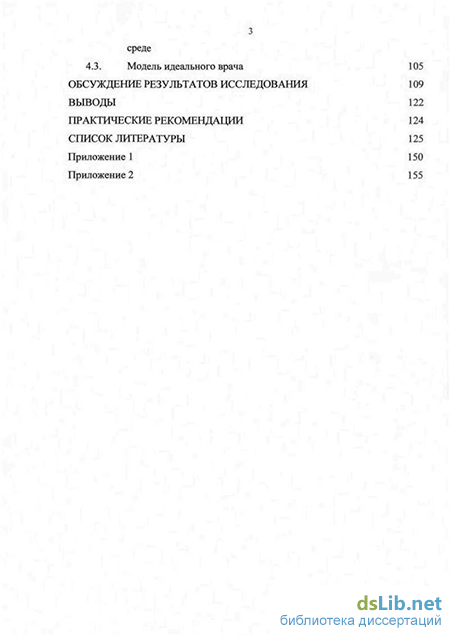 3

среде

4.3. Модель идеального врача 105

ОБСУЖДЕНИЕ РЕЗУЛЬТАТОВ ИССЛЕДОВАНИЯ 109

ВЫВОДЫ 122

ПРАКТИЧЕСКИЕ РЕКОМЕНДАЦИИ 124

СПИСОК ЛИТЕРАТУРЫ 125

Приложение 1 150

Приложение 2 155

dsLib.net
библиотека диссертаций